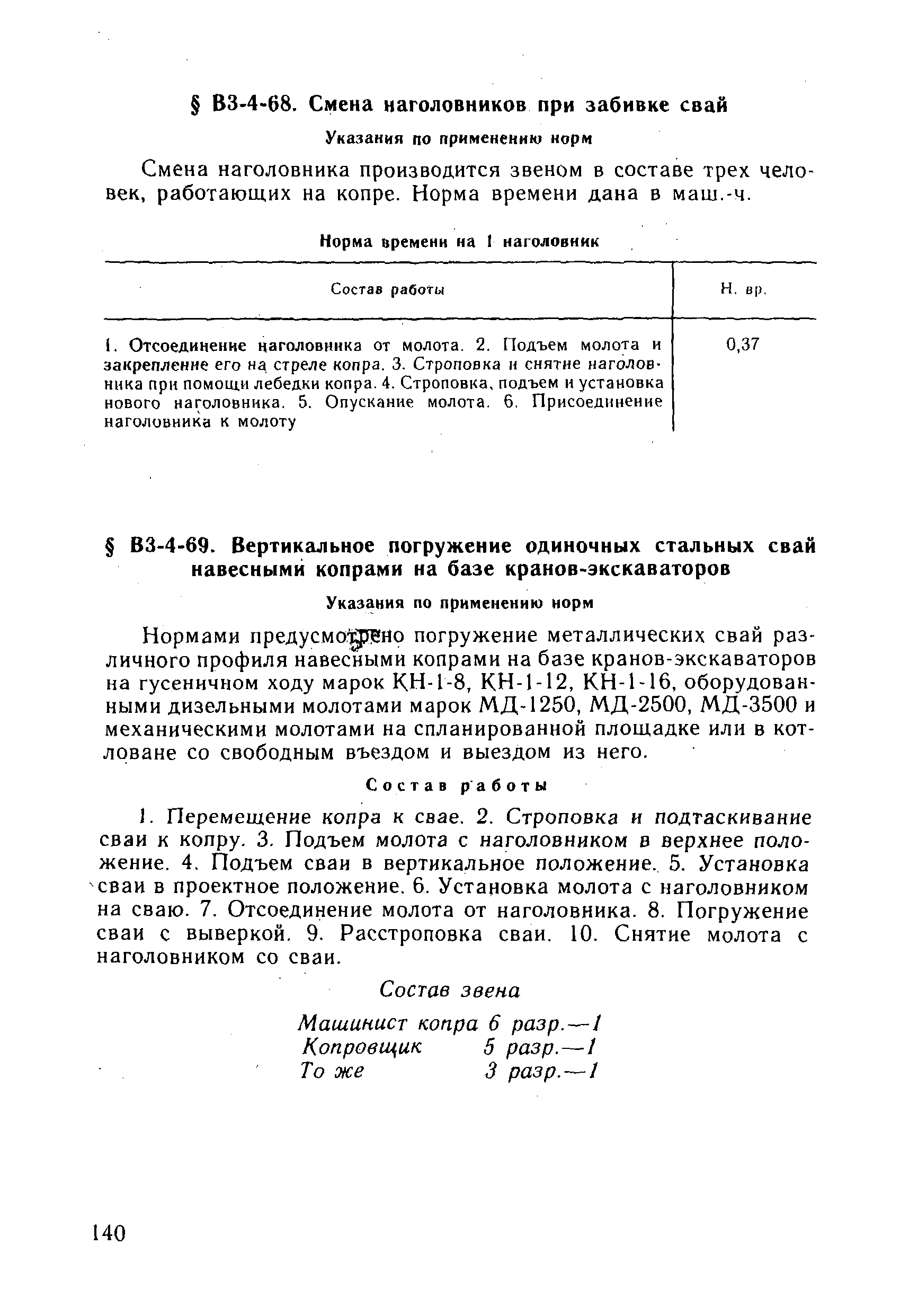 § В3-4-68. Смена наголовников при забивке свай

Указания по применению норм

Смена наголовника производится звеном в составе трех человек, работающих на копре. Норма времени дана в маш.-ч.

Норма времени на 1 наголовник

| Состав работы | Н. вр. |
|---|---|
| 1. Отсоединение наголовника от молота. 2. Подъем молота и закрепление его на стреле копра. 3. Строповка и снятие наголовника при помощи лебедки копра. 4. Строповка, подъем и установка нового наголовника. 5. Опускание молота. 6. Присоединение наголовника к молоту | 0,37 |

§ В3-4-69. Вертикальное погружение одиночных стальных свай навесными копрами на базе кранов-экскаваторов

Указания по применению норм

Нормами предусмотрено погружение металлических свай различного профиля навесными копрами на базе кранов-экскаваторов на гусеничном ходу марок КН-1-8, КН-1-12, КН-1-16, оборудованными дизельными молотами марок МД-1250, МД-2500, МД-3500 и механическими молотами на спланированной площадке или в котловане со свободным въездом и выездом из него.

Состав работы

1. Перемещение копра к свае. 2. Строповка и подтаскивание сваи к копру. 3. Подъем молота с наголовником в верхнее положение. 4. Подъем сваи в вертикальное положение. 5. Установка сваи в проектное положение. 6. Установка молота с наголовником на сваю. 7. Отсоединение молота от наголовника. 8. Погружение сваи с выверкой. 9. Расстроповка сваи. 10. Снятие молота с наголовником со сваи.

Состав звена

Машинист копра 6 разр.—1
Копровщик 5 разр.—1
То же 3 разр.—1

140